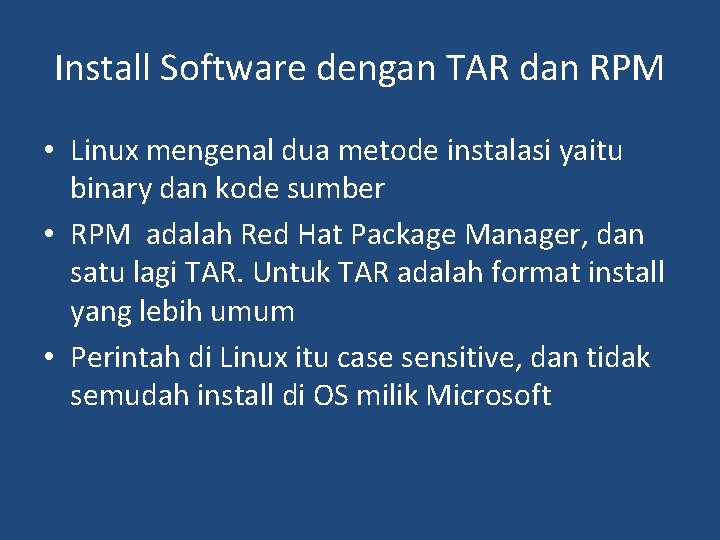 Install Software dengan TAR dan RPM

• Linux mengenal dua metode instalasi yaitu binary dan kode sumber
• RPM adalah Red Hat Package Manager, dan satu lagi TAR. Untuk TAR adalah format install yang lebih umum
• Perintah di Linux itu case sensitive, dan tidak semudah install di OS milik Microsoft